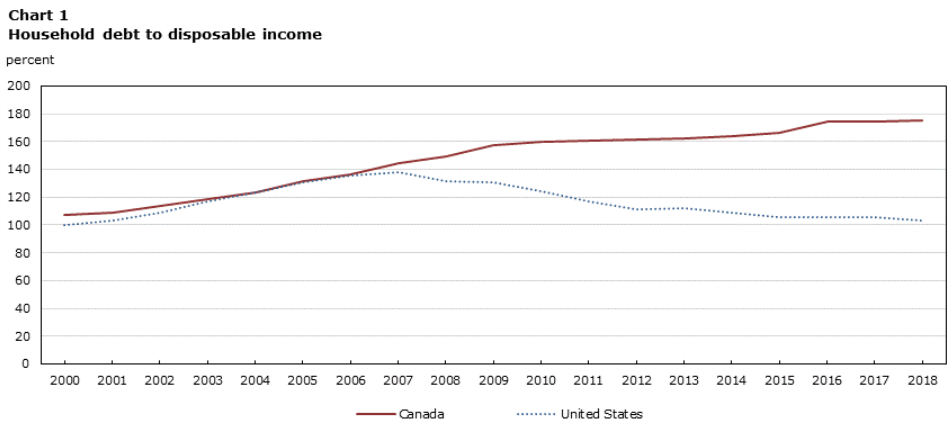 Chart 1
Household debt to disposable income

percent

200
180
160
140
120
100
80
60
40
20
0

2000 2001 2002 2003 2004 2005 2006 2007 2008 2009 2010 2011 2012 2013 2014 2015 2016 2017 2018

Canada
United States